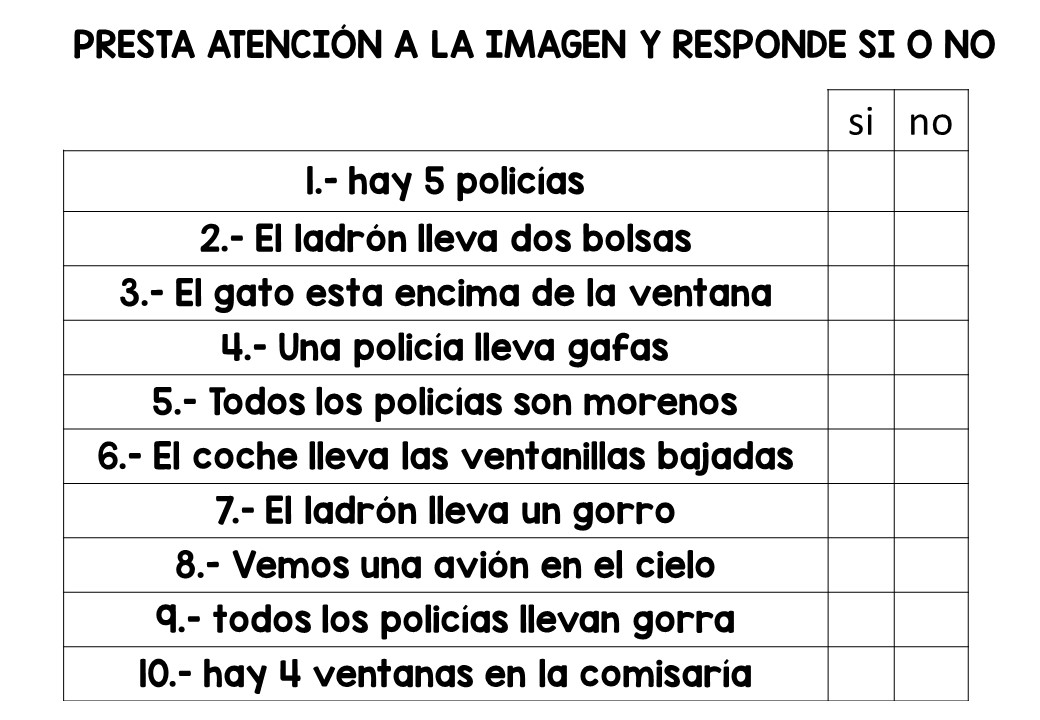 PRESTA ATENCIÓN A LA IMAGEN Y RESPONDE SI O NO

| | si | no |
|---|---|---|
| 1.- hay 5 policías | | |
| 2.- El ladrón lleva dos bolsas | | |
| 3.- El gato esta encima de la ventana | | |
| 4.- Una policía lleva gafas | | |
| 5.- Todos los policías son morenos | | |
| 6.- El coche lleva las ventanillas bajadas | | |
| 7.- El ladrón lleva un gorro | | |
| 8.- Vemos una avión en el cielo | | |
| 9.- todos los policías llevan gorra | | |
| 10.- hay 4 ventanas en la comisaría | | |